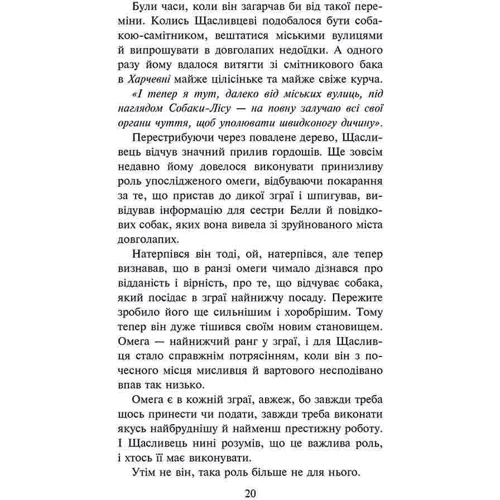 Були часи, коли він загарчав би від такої переміни. Колись Щасливцеві подобалося бути собакою-самітником, вештатися міськими вулицями й випрошувати в довголапих недоїдки. А одного разу йому вдалося витягти зі смітникового бака в Харчевні майже цілісіньке та майже свіже курча.

«І тепер я тут, далеко від міських вулиць, під наглядом Собаки-Лісу — на повну залучаю всі свої органи чуття, щоб уполювати швидконогу дичину».

Перестрибуючи через повалене дерево, Щасливець відчув значний прилив гордощів. Ще зовсім недавно йому довелося виконувати принизливу роль упослідженого омеги, відбуваючи покарання за те, що пристав до дикої зграї і шпигував, вивідував інформацію для сестри Белли й повідкових собак, яких вона вивела зі зруйнованого міста довголапих.

Натерпівся він тоді, ой, натерпівся, але тепер визнавав, що в ранзі омеги чимало дізнався про відданість і вірність, про те, що відчуває собака, який посідає в зграї найнижчу посаду. Пережите зробило його ще сильнішим і хоробрішим. Тому тепер він дуже тішився своїм новим становищем. Омега — найнижчий ранг у зграї, і для Щасливця стало справжнім потрясінням, коли він з почесного місця мисливця й вартового несподівано впав так низько.

Омега є в кожній зграї, авжеж, бо завжди треба щось принести чи подати, завжди треба виконати якусь найбруднішу й найменш престижну роботу. І Щасливець нині розумів, що це важлива роль, і хтось її має виконувати.

Утім не він, така роль більше не для нього.

20